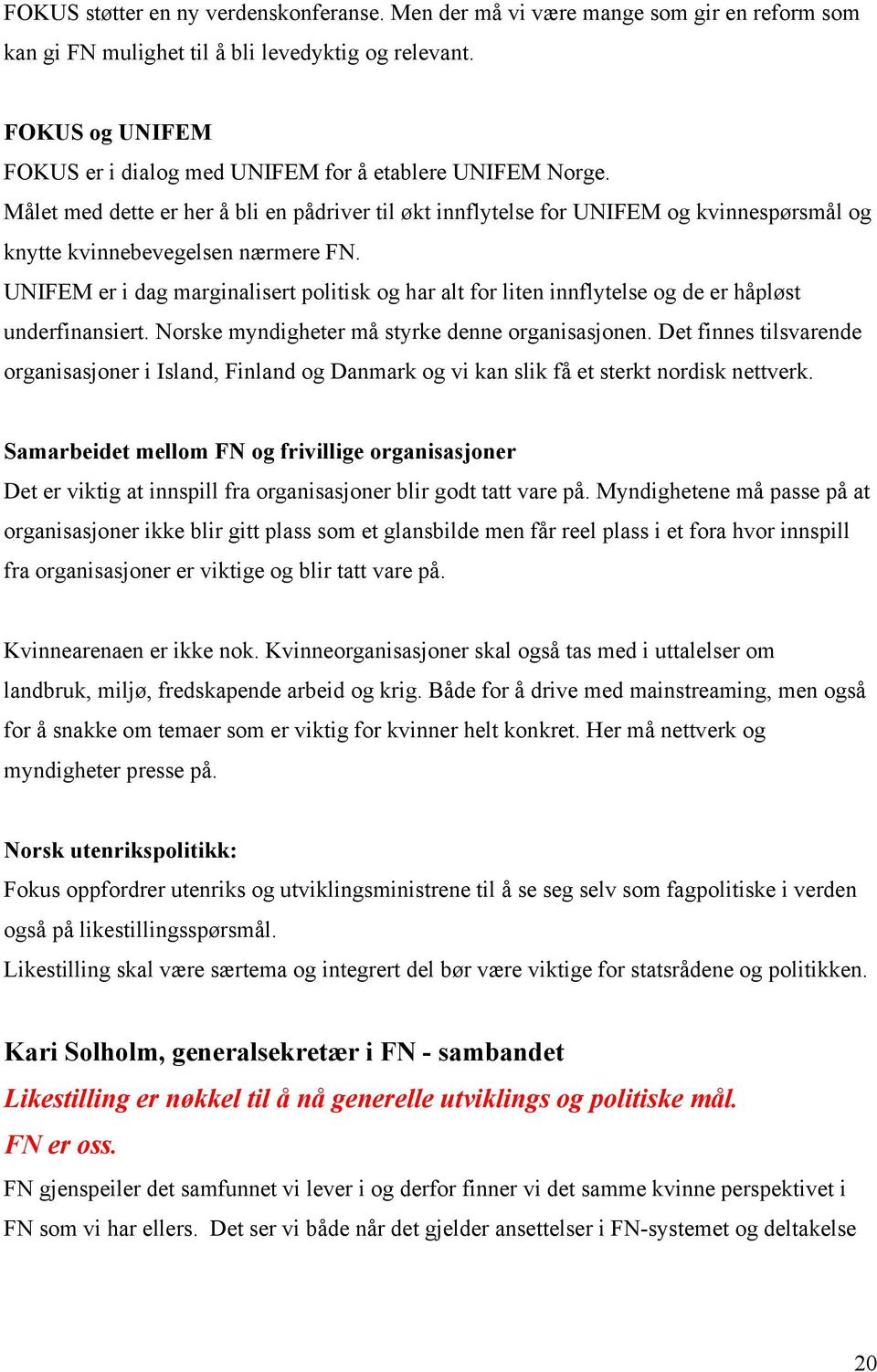 FOKUS støtter en ny verdenskonferanse. Men der må vi være mange som gir en reform som kan gi FN mulighet til å bli levedyktig og relevant.

FOKUS og UNIFEM
FOKUS er i dialog med UNIFEM for å etablere UNIFEM Norge.
Målet med dette er her å bli en pådriver til økt innflytelse for UNIFEM og kvinnespørsmål og knytte kvinnebevegelsen nærmere FN.
UNIFEM er i dag marginalisert politisk og har alt for liten innflytelse og de er håpløst underfinansiert. Norske myndigheter må styrke denne organisasjonen. Det finnes tilsvarende organisasjoner i Island, Finland og Danmark og vi kan slik få et sterkt nordisk nettverk.

Samarbeidet mellom FN og frivillige organisasjoner
Det er viktig at innspill fra organisasjoner blir godt tatt vare på. Myndighetene må passe på at organisasjoner ikke blir gitt plass som et glansbilde men får reel plass i et fora hvor innspill fra organisasjoner er viktige og blir tatt vare på.

Kvinnearenaen er ikke nok. Kvinneorganisasjoner skal også tas med i uttalelser om landbruk, miljø, fredskapende arbeid og krig. Både for å drive med mainstreaming, men også for å snakke om temaer som er viktig for kvinner helt konkret. Her må nettverk og myndigheter presse på.

Norsk utenrikspolitikk:
Fokus oppfordrer utenriks og utviklingsministrene til å se seg selv som fagpolitiske i verden også på likestillingsspørsmål.
Likestilling skal være særtema og integrert del bør være viktige for statsrådene og politikken.

Kari Solholm, generalsekretær i FN - sambandet
Likestilling er nøkkel til å nå generelle utviklings og politiske mål.
FN er oss.
FN gjenspeiler det samfunnet vi lever i og derfor finner vi det samme kvinne perspektivet i FN som vi har ellers. Det ser vi både når det gjelder ansettelser i FN-systemet og deltakelse

20